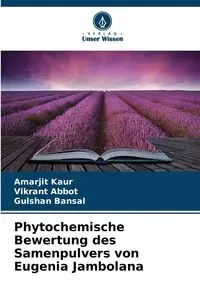 · VERLAG ·
Unser Wissen

Amarjit Kaur
Vikrant Abbot
Gulshan Bansal

Phytochemische Bewertung des Samenpulvers von Eugenia Jambolana